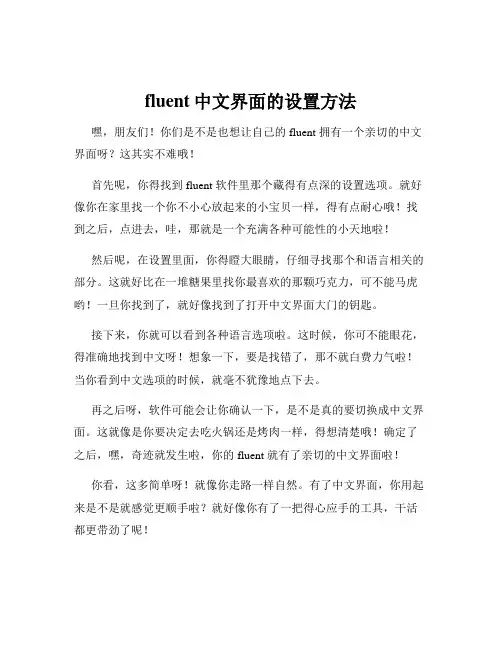 fluent 中文界面的设置方法

嘿，朋友们！你们是不是也想让自己的 fluent 拥有一个亲切的中文界面呀？这其实不难哦！

首先呢，你得找到 fluent 软件里那个藏得有点深的设置选项。就好像你在家里找一个你不小心放起来的小宝贝一样，得有点耐心哦！找到之后，点进去，哇，那就是一个充满各种可能性的小天地啦！

然后呢，在设置里面，你得瞪大眼睛，仔细寻找那个和语言相关的部分。这就好比在一堆糖果里找你最喜欢的那颗巧克力，可不能马虎哟！一旦你找到了，就好像找到了打开中文界面大门的钥匙。

接下来，你就可以看到各种语言选项啦。这时候，你可不能眼花，得准确地找到中文呀！想象一下，要是找错了，那不就白费力气啦！当你看到中文选项的时候，就毫不犹豫地点下去。

再之后呀，软件可能会让你确认一下，是不是真的要切换成中文界面。这就像是你要决定去吃火锅还是烤肉一样，得想清楚哦！确定了之后，嘿，奇迹就发生啦，你的 fluent 就有了亲切的中文界面啦！

你看，这多简单呀！就像你走路一样自然。有了中文界面，你用起来是不是就感觉更顺手啦？就好像你有了一把得心应手的工具，干活都更带劲了呢！